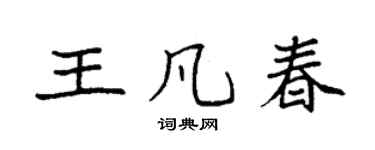 王凡春

词典网